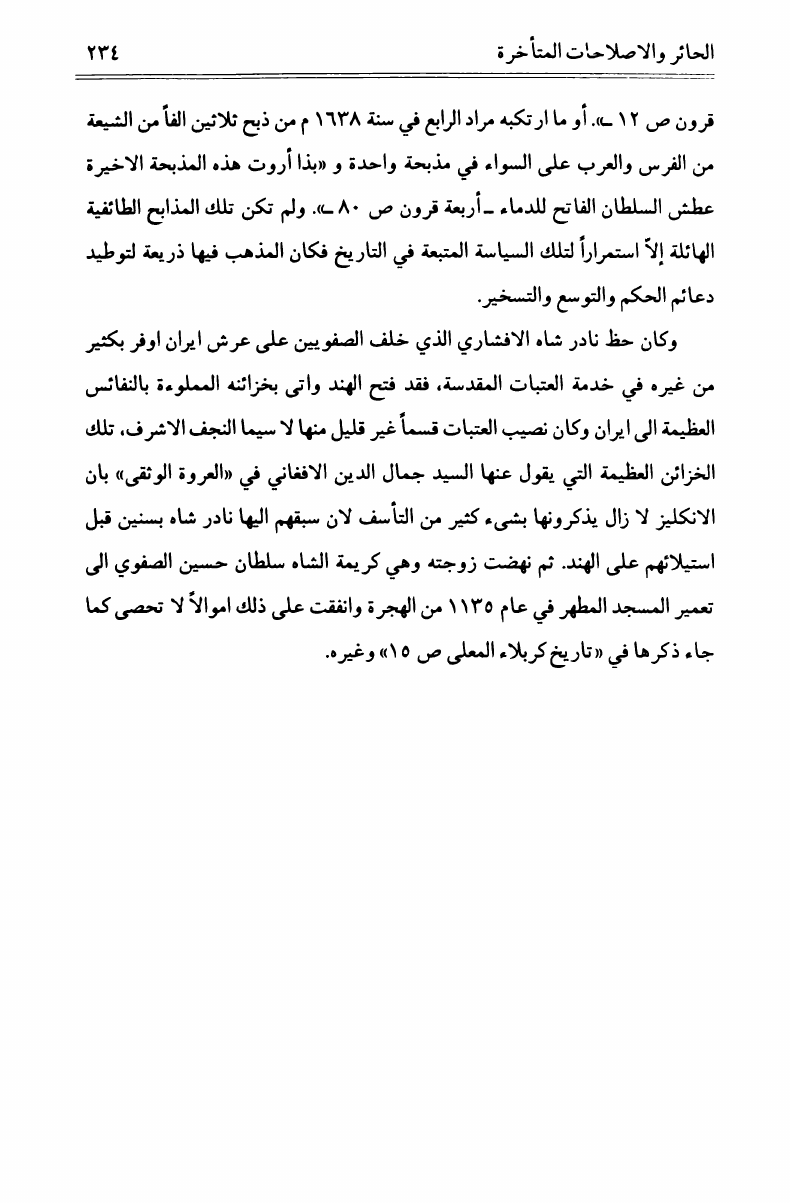 الحائر والاصلاحات المتأخرة ٢٣٤

قرون ص ١٢ ـ». أو ما ارتكبه مراد الرابع في سنة ١٦٣٨ م من ذبح ثلاثين الفاً من الشيعة من الفرس والعرب على السواء في مذبحة واحدة و «بذا أروت هذه المذبحة الاخيرة عطش السلطان الفاتح للدماء ـ أربعة قرون ص ٨٠ ـ». ولم تكن تلك المذابح الطائفية الهائلة إلاّ استمراراً لتلك السياسة المتبعة في التاريخ فكان المذهب فيها ذريعة لتوطيد دعائم الحكم والتوسع والتسخير.

وكان حظ نادر شاه الافشاري الذي خلف الصفويين على عرش ايران اوفر بكثير من غيره في خدمة العتبات المقدسة، فقد فتح الهند واتى بخزائنه المملوءة بالنفائس العظيمة الى ايران وكان نصيب العتبات قسماً غير قليل منها لا سيما النجف الاشرف، تلك الخزائن العظيمة التي يقول عنها السيد جمال الدين الافغاني في «العروة الوثقى» بان الانكليز لا زال يذكرونها بشيء كثير من التأسف لان سبقهم اليها نادر شاه بسنين قبل استيلائهم على الهند. ثم نهضت زوجته وهي كريمة الشاه سلطان حسين الصفوي الى تعمير المسجد المطهر في عام ١١٣٥ من الهجرة وانفقت على ذلك اموالاً لا تحصى كما جاء ذكرها في «تاريخ كربلاء المعلى ص ١٥» وغيره.